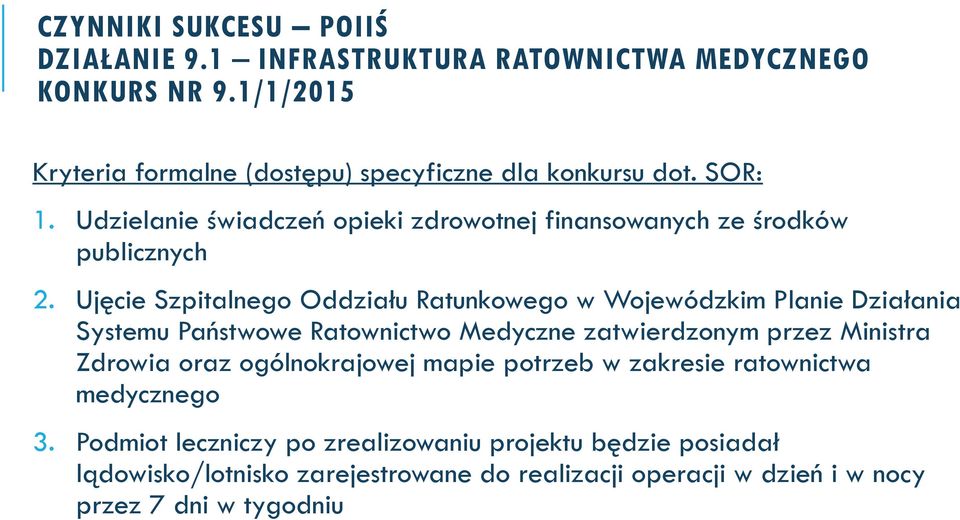 CZYNNIKI SUKCESU – POIIŚ
DZIAŁANIE 9.1 – INFRASTRUKTURA RATOWNICTWA MEDYCZNEGO
KONKURS NR 9.1/1/2015

Kryteria formalne (dostępu) specyficzne dla konkursu dot. SOR:

1. Udzielanie świadczeń opieki zdrowotnej finansowanych ze środków publicznych

2. Ujęcie Szpitalnego Oddziału Ratunkowego w Wojewódzkim Planie Działania Systemu Państwowe Ratownictwo Medyczne zatwierdzonym przez Ministra Zdrowia oraz ogólnokrajowej mapie potrzeb w zakresie ratownictwa medycznego

3. Podmiot leczniczy po zrealizowaniu projektu będzie posiadał lądowisko/lotnisko zarejestrowane do realizacji operacji w dzień i w nocy przez 7 dni w tygodniu